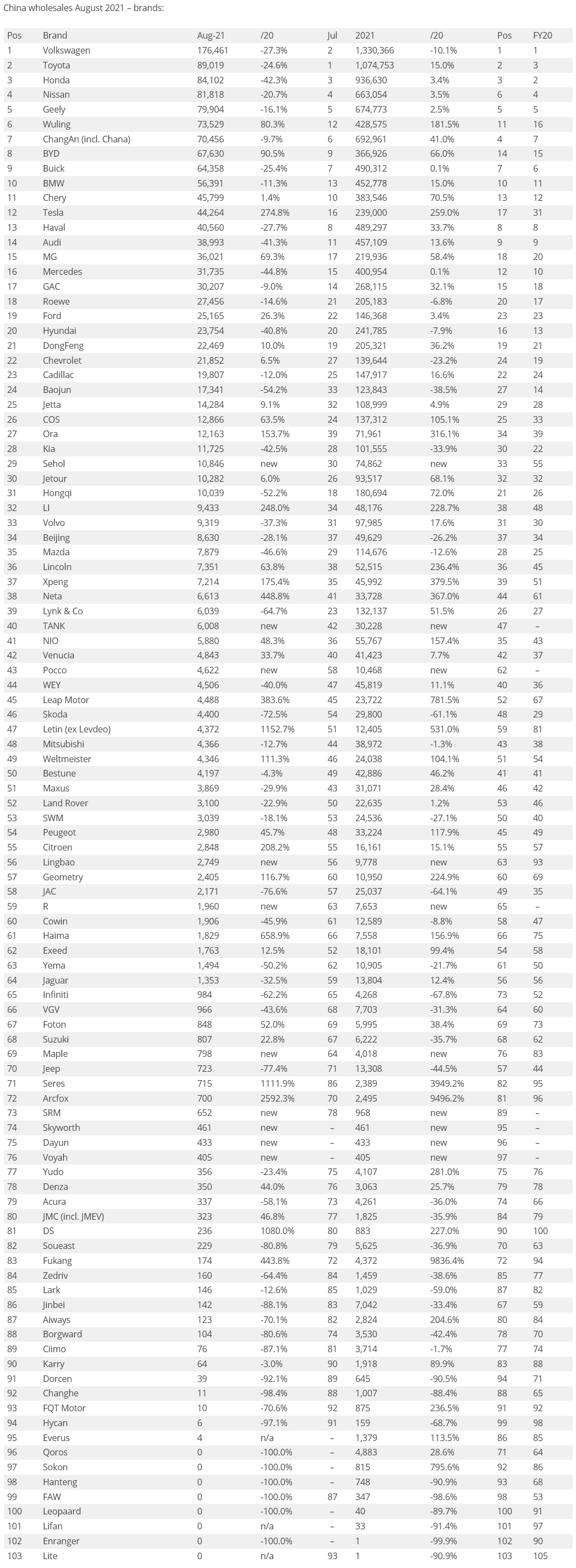 China wholesales August 2021 – brands:

| Pos | Brand | Aug-21 | /20 | Jul | 2021 | /20 | Pos | FY20 |
|---|---|---|---|---|---|---|---|---|
| 1 | Volkswagen | 176,461 | -27.3% | 2 | 1,330,366 | -10.1% | 1 | 1 |
| 2 | Toyota | 89,019 | -24.6% | 1 | 1,074,753 | 15.0% | 2 | 3 |
| 3 | Honda | 84,102 | -42.3% | 3 | 936,630 | 3.4% | 3 | 2 |
| 4 | Nissan | 81,818 | -20.7% | 4 | 663,054 | 3.5% | 6 | 4 |
| 5 | Geely | 79,904 | -16.1% | 5 | 674,773 | 2.5% | 5 | 5 |
| 6 | Wuling | 73,529 | 80.3% | 12 | 428,575 | 181.5% | 11 | 16 |
| 7 | ChangAn (incl. Chana) | 70,456 | -9.7% | 6 | 692,961 | 41.0% | 4 | 7 |
| 8 | BYD | 67,630 | 90.5% | 9 | 366,926 | 66.0% | 14 | 15 |
| 9 | Buick | 64,358 | -25.4% | 7 | 490,312 | 0.1% | 7 | 6 |
| 10 | BMW | 56,391 | -11.3% | 13 | 452,778 | 15.0% | 10 | 11 |
| 11 | Chery | 45,799 | 1.4% | 10 | 383,546 | 70.5% | 13 | 12 |
| 12 | Tesla | 44,264 | 274.8% | 16 | 239,000 | 259.0% | 17 | 31 |
| 13 | Haval | 40,560 | -27.7% | 8 | 489,297 | 33.7% | 8 | 8 |
| 14 | Audi | 38,993 | -41.3% | 11 | 457,109 | 13.6% | 9 | 9 |
| 15 | MG | 36,021 | 69.3% | 17 | 219,936 | 58.4% | 18 | 20 |
| 16 | Mercedes | 31,735 | -44.8% | 15 | 400,954 | 0.1% | 12 | 10 |
| 17 | GAC | 30,207 | -9.0% | 14 | 268,115 | 32.1% | 15 | 18 |
| 18 | Roewe | 27,456 | -14.6% | 21 | 205,183 | -6.8% | 20 | 17 |
| 19 | Ford | 25,165 | 26.3% | 22 | 146,368 | 3.4% | 23 | 23 |
| 20 | Hyundai | 23,754 | -40.8% | 20 | 241,785 | -7.9% | 16 | 13 |
| 21 | DongFeng | 22,469 | 10.0% | 19 | 205,321 | 36.2% | 19 | 21 |
| 22 | Chevrolet | 21,852 | 6.5% | 27 | 139,644 | -23.2% | 24 | 19 |
| 23 | Cadillac | 19,807 | -12.0% | 25 | 147,917 | 16.6% | 22 | 24 |
| 24 | Baojun | 17,341 | -54.2% | 33 | 123,843 | -38.5% | 27 | 14 |
| 25 | Jetta | 14,284 | 9.1% | 32 | 108,999 | 4.9% | 29 | 28 |
| 26 | COS | 12,866 | 63.5% | 24 | 137,312 | 105.1% | 25 | 33 |
| 27 | Ora | 12,163 | 153.7% | 39 | 71,961 | 316.1% | 34 | 39 |
| 28 | Kia | 11,725 | -42.5% | 28 | 101,555 | -33.9% | 30 | 22 |
| 29 | Sehol | 10,846 | new | 30 | 74,862 | new | 33 | 55 |
| 30 | Jetour | 10,282 | 6.0% | 26 | 93,517 | 68.1% | 32 | 32 |
| 31 | Hongqi | 10,039 | -52.2% | 18 | 180,694 | 72.0% | 21 | 26 |
| 32 | LI | 9,433 | 248.0% | 34 | 48,176 | 228.7% | 38 | 48 |
| 33 | Volvo | 9,319 | -37.3% | 31 | 97,985 | 17.6% | 31 | 30 |
| 34 | Beijing | 8,630 | -28.1% | 37 | 49,629 | -26.2% | 37 | 34 |
| 35 | Mazda | 7,879 | -46.6% | 29 | 114,676 | -12.6% | 28 | 25 |
| 36 | Lincoln | 7,351 | 63.8% | 38 | 52,515 | 236.4% | 36 | 45 |
| 37 | Xpeng | 7,214 | 175.4% | 35 | 45,992 | 379.5% | 39 | 51 |
| 38 | Neta | 6,613 | 448.8% | 41 | 33,728 | 367.0% | 44 | 61 |
| 39 | Lynk & Co | 6,039 | -64.7% | 23 | 132,137 | 51.5% | 26 | 27 |
| 40 | TANK | 6,008 | new | 42 | 30,228 | new | 47 | – |
| 41 | NIO | 5,880 | 48.3% | 36 | 55,767 | 157.4% | 35 | 43 |
| 42 | Venucia | 4,843 | 33.7% | 40 | 41,423 | 7.7% | 42 | 37 |
| 43 | Pocco | 4,622 | new | 58 | 10,468 | new | 62 | – |
| 44 | WEY | 4,506 | -40.0% | 47 | 45,819 | 11.1% | 40 | 36 |
| 45 | Leap Motor | 4,488 | 383.6% | 45 | 23,722 | 781.5% | 52 | 67 |
| 46 | Skoda | 4,400 | -72.5% | 54 | 29,800 | -61.1% | 48 | 29 |
| 47 | Letin (ex Levdeo) | 4,372 | 1152.7% | 51 | 12,405 | 531.0% | 59 | 81 |
| 48 | Mitsubishi | 4,366 | -12.7% | 44 | 38,972 | -1.3% | 43 | 38 |
| 49 | Weltmeister | 4,346 | 111.3% | 46 | 24,038 | 104.1% | 51 | 54 |
| 50 | Bestune | 4,197 | -4.3% | 49 | 42,886 | 46.2% | 41 | 41 |
| 51 | Maxus | 3,869 | -29.9% | 43 | 31,071 | 28.4% | 46 | 42 |
| 52 | Land Rover | 3,100 | -22.9% | 50 | 22,635 | 1.2% | 53 | 46 |
| 53 | SWM | 3,039 | -18.1% | 53 | 24,536 | -27.1% | 50 | 40 |
| 54 | Peugeot | 2,980 | 45.7% | 48 | 33,224 | 117.9% | 45 | 49 |
| 55 | Citroen | 2,848 | 208.2% | 55 | 16,161 | 15.1% | 55 | 57 |
| 56 | Lingbao | 2,749 | new | 56 | 9,778 | new | 63 | 93 |
| 57 | Geometry | 2,405 | 116.7% | 60 | 10,950 | 224.9% | 60 | 69 |
| 58 | JAC | 2,171 | -76.6% | 57 | 25,037 | -64.1% | 49 | 35 |
| 59 | R | 1,960 | new | 63 | 7,653 | new | 65 | – |
| 60 | Cowin | 1,906 | -45.9% | 61 | 12,589 | -8.8% | 58 | 47 |
| 61 | Haima | 1,829 | 658.9% | 66 | 7,558 | 156.9% | 66 | 75 |
| 62 | Exeed | 1,763 | 12.5% | 52 | 18,101 | 99.4% | 54 | 58 |
| 63 | Yema | 1,494 | -50.2% | 62 | 10,905 | -21.7% | 61 | 50 |
| 64 | Jaguar | 1,353 | -32.5% | 59 | 13,804 | 12.4% | 56 | 56 |
| 65 | Infiniti | 984 | -62.2% | 65 | 4,268 | -67.8% | 73 | 52 |
| 66 | VGV | 966 | -43.6% | 68 | 7,703 | -31.3% | 64 | 60 |
| 67 | Foton | 848 | 52.0% | 69 | 5,995 | 38.4% | 69 | 73 |
| 68 | Suzuki | 807 | 22.8% | 67 | 6,222 | -35.7% | 68 | 62 |
| 69 | Maple | 798 | new | 64 | 4,018 | new | 76 | 83 |
| 70 | Jeep | 723 | -77.4% | 71 | 13,308 | -44.5% | 57 | 44 |
| 71 | Seres | 715 | 1111.9% | 86 | 2,389 | 3949.2% | 82 | 95 |
| 72 | Arcfox | 700 | 2592.3% | 70 | 2,495 | 9496.2% | 81 | 96 |
| 73 | SRM | 652 | new | 78 | 968 | new | 89 | – |
| 74 | Skyworth | 461 | new | – | 461 | new | 95 | – |
| 75 | Dayun | 433 | new | – | 433 | new | 96 | – |
| 76 | Voyah | 405 | new | – | 405 | new | 97 | – |
| 77 | Yudo | 356 | -23.4% | 75 | 4,107 | 281.0% | 75 | 76 |
| 78 | Denza | 350 | 44.0% | 76 | 3,063 | 25.7% | 79 | 78 |
| 79 | Acura | 337 | -58.1% | 73 | 4,261 | -36.0% | 74 | 66 |
| 80 | JMC (incl. JMEV) | 323 | 46.8% | 77 | 1,825 | -35.9% | 84 | 79 |
| 81 | DS | 236 | 1080.0% | 80 | 883 | 227.0% | 90 | 100 |
| 82 | Soueast | 229 | -80.8% | 79 | 5,625 | -36.9% | 70 | 63 |
| 83 | Fukang | 174 | 443.8% | 72 | 4,372 | 9836.4% | 72 | 94 |
| 84 | Zedriv | 160 | -64.4% | 84 | 1,459 | -38.6% | 85 | 77 |
| 85 | Lark | 146 | -12.6% | 85 | 1,029 | -59.0% | 87 | 82 |
| 86 | Jinbei | 142 | -88.1% | 83 | 7,042 | -33.4% | 67 | 59 |
| 87 | Aiways | 123 | -70.1% | 82 | 2,824 | 204.6% | 80 | 84 |
| 88 | Borgward | 104 | -80.6% | 74 | 3,530 | -42.4% | 78 | 70 |
| 89 | Ciimo | 76 | -87.1% | 81 | 3,714 | -1.7% | 77 | 74 |
| 90 | Karry | 64 | -3.0% | 90 | 1,918 | 89.9% | 83 | 88 |
| 91 | Dorcen | 39 | -92.1% | 89 | 645 | -90.5% | 94 | 71 |
| 92 | Changhe | 11 | -98.4% | 88 | 1,007 | -88.4% | 88 | 65 |
| 93 | FQT Motor | 10 | -70.6% | 92 | 875 | 236.5% | 91 | 92 |
| 94 | Hycan | 6 | -97.1% | 91 | 159 | -68.7% | 99 | 98 |
| 95 | Everus | 4 | n/a | – | 1,379 | 113.5% | 86 | 85 |
| 96 | Qoros | 0 | -100.0% | – | 4,883 | 28.6% | 71 | 64 |
| 97 | Sokon | 0 | -100.0% | – | 815 | 795.6% | 92 | 86 |
| 98 | Hanteng | 0 | -100.0% | – | 748 | -90.9% | 93 | 68 |
| 99 | FAW | 0 | -100.0% | 87 | 347 | -98.6% | 98 | 53 |
| 100 | Leopaard | 0 | -100.0% | – | 40 | -89.7% | 100 | 91 |
| 101 | Lifan | 0 | n/a | – | 33 | -91.4% | 101 | 97 |
| 102 | Enranger | 0 | -100.0% | – | 1 | -99.9% | 102 | 90 |
| 103 | Lite | 0 | n/a | 93 | 1 | -90.9% | 103 | 105 |